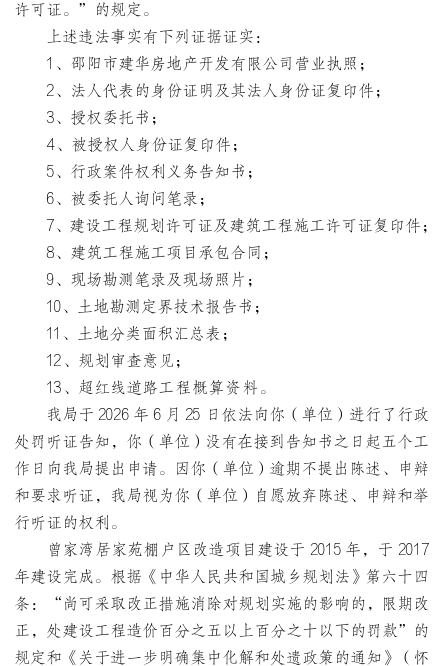 许可证。”的规定。

上述违法事实有下列证据证实：

1、邵阳市建华房地产开发有限公司营业执照；

2、法人代表的身份证明及其法人身份证复印件；

3、授权委托书；

4、被授权人身份证复印件；

5、行政案件权利义务告知书；

6、被委托人询问笔录；

7、建设工程规划许可证及建筑工程施工许可证复印件；

8、建筑工程施工项目承包合同；

9、现场勘测笔录及现场照片；

10、土地勘测定界技术报告书；

11、土地分类面积汇总表；

12、规划审查意见；

13、超红线道路工程概算资料。

我局于 2026 年 6 月 25 日依法向你（单位）进行了行政处罚听证告知，你（单位）没有在接到告知书之日起五个工作日向我局提出申请。因你（单位）逾期不提出陈述、申辩和要求听证，我局视为你（单位）自愿放弃陈述、申辩和举行听证的权利。

曾家湾居家苑棚户区改造项目建设于 2015 年，于 2017 年建设完成。根据《中华人民共和国城乡规划法》第六十四条：“尚可采取改正措施消除对规划实施的影响的，限期改正，处建设工程造价百分之五以上百分之十以下的罚款”的规定和《关于进一步明确集中化解和处遗政策的通知》（怀